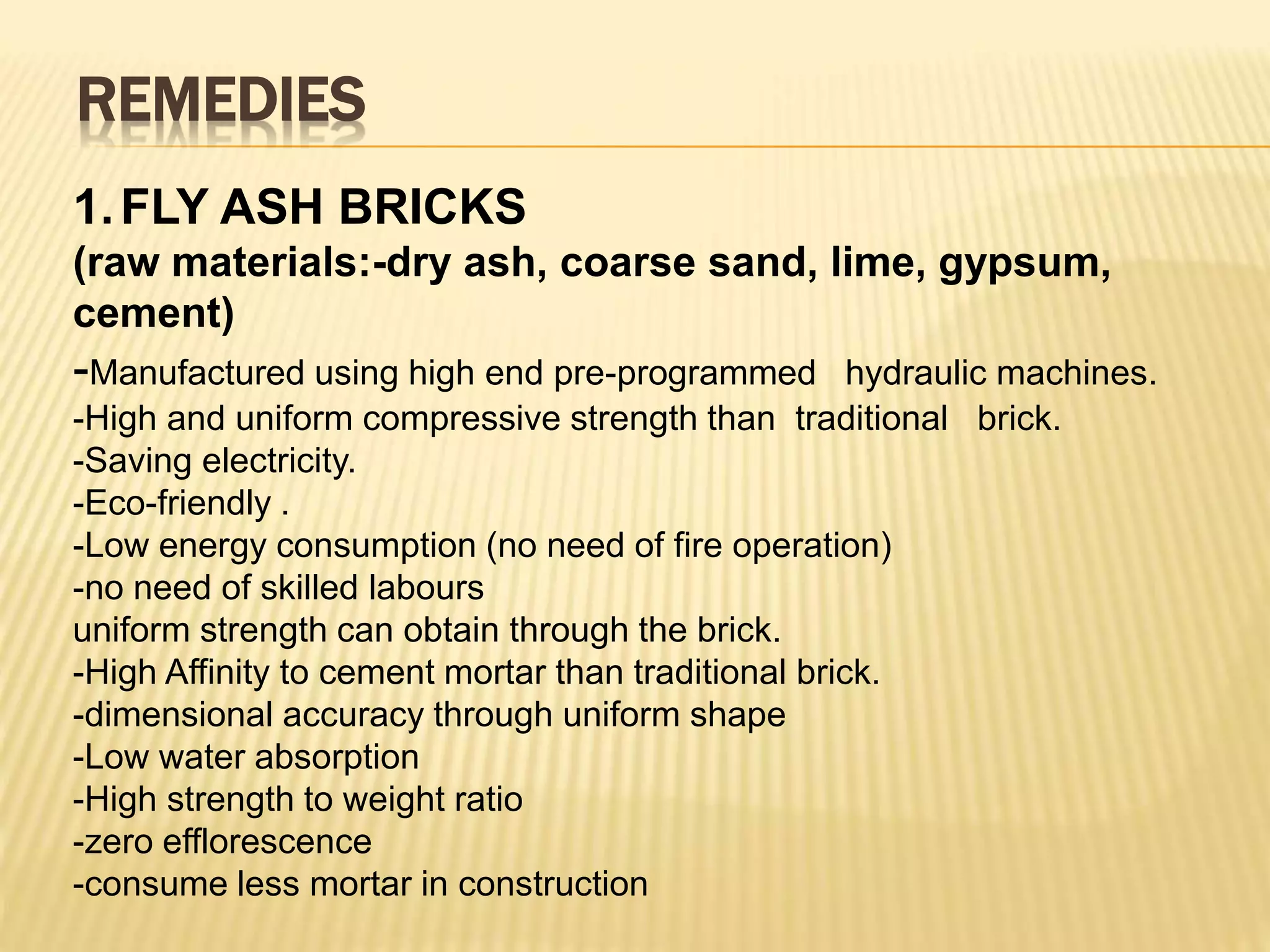 REMEDIES

1. FLY ASH BRICKS
(raw materials:-dry ash, coarse sand, lime, gypsum, cement)

-Manufactured using high end pre-programmed hydraulic machines.
-High and uniform compressive strength than traditional brick.
-Saving electricity.
-Eco-friendly .
-Low energy consumption (no need of fire operation)
-no need of skilled labours
uniform strength can obtain through the brick.
-High Affinity to cement mortar than traditional brick.
-dimensional accuracy through uniform shape
-Low water absorption
-High strength to weight ratio
-zero efflorescence
-consume less mortar in construction